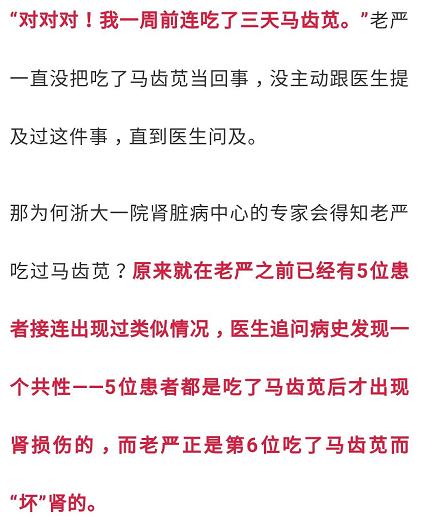 “对对对！我一周前连吃了三天马齿苋。”老严一直没把吃了马齿苋当回事，没主动跟医生提及过这件事，直到医生问及。

那为何浙大一院肾脏病中心的专家会得知老严吃过马齿苋？原来就在老严之前已经有5位患者接连出现过类似情况，医生追问病史发现一个共性——5位患者都是吃了马齿苋后才出现肾损伤的，而老严正是第6位吃了马齿苋而“坏”肾的。